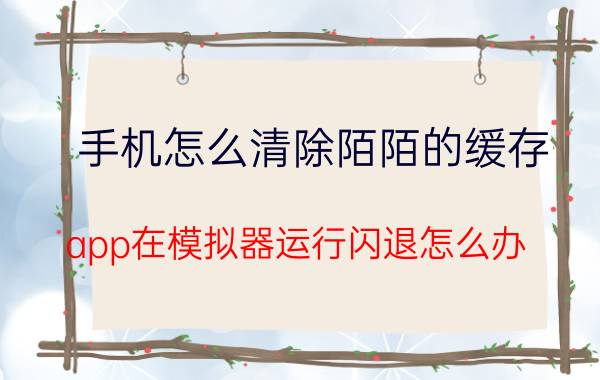 手机怎么清除陌陌的缓存

app在模拟器运行闪退怎么办